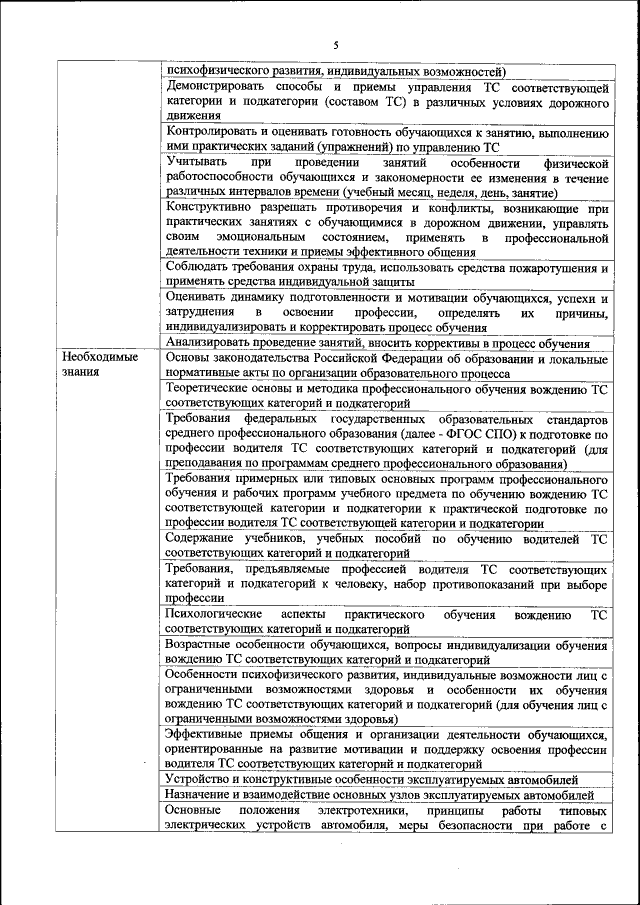 5

| | |
|---|---|
| | психофизического развития, индивидуальных возможностей) |
| | Демонстрировать способы и приемы управления ТС соответствующей категории и подкатегории (составом ТС) в различных условиях дорожного движения |
| | Контролировать и оценивать готовность обучающихся к занятию, выполнению ими практических заданий (упражнений) по управлению ТС |
| | Учитывать при проведении занятий особенности физической работоспособности обучающихся и закономерности ее изменения в течение различных интервалов времени (учебный месяц, неделя, день, занятие) |
| | Конструктивно разрешать противоречия и конфликты, возникающие при практических занятиях с обучающимися в дорожном движении, управлять своим эмоциональным состоянием, применять в профессиональной деятельности техники и приемы эффективного общения |
| | Соблюдать требования охраны труда, использовать средства пожаротушения и применять средства индивидуальной защиты |
| | Оценивать динамику подготовленности и мотивации обучающихся, успехи и затруднения в освоении профессии, определять их причины, индивидуализировать и корректировать процесс обучения |
| | Анализировать проведение занятий, вносить коррективы в процесс обучения |
| Необходимые знания | Основы законодательства Российской Федерации об образовании и локальные нормативные акты по организации образовательного процесса |
| | Теоретические основы и методика профессионального обучения вождению ТС соответствующих категорий и подкатегорий |
| | Требования федеральных государственных образовательных стандартов среднего профессионального образования (далее - ФГОС СПО) к подготовке по профессии водителя ТС соответствующих категорий и подкатегорий (для преподавания по программам среднего профессионального образования) |
| | Требования примерных или типовых основных программ профессионального обучения и рабочих программ учебного предмета по обучению вождению ТС соответствующей категории и подкатегории к практической подготовке по профессии водителя ТС соответствующей категории и подкатегории |
| | Содержание учебников, учебных пособий по обучению водителей ТС соответствующих категорий и подкатегорий |
| | Требования, предъявляемые профессией водителя ТС соответствующих категорий и подкатегорий к человеку, набор противопоказаний при выборе профессии |
| | Психологические аспекты практического обучения вождению ТС соответствующих категорий и подкатегорий |
| | Возрастные особенности обучающихся, вопросы индивидуализации обучения вождению ТС соответствующих категорий и подкатегорий |
| | Особенности психофизического развития, индивидуальные возможности лиц с ограниченными возможностями здоровья и особенности их обучения вождению ТС соответствующих категорий и подкатегорий (для обучения лиц с ограниченными возможностями здоровья) |
| | Эффективные приемы общения и организации деятельности обучающихся, ориентированные на развитие мотивации и поддержку освоения профессии водителя ТС соответствующих категорий и подкатегорий |
| | Устройство и конструктивные особенности эксплуатируемых автомобилей |
| | Назначение и взаимодействие основных узлов эксплуатируемых автомобилей |
| | Основные положения электротехники, принципы работы типовых электрических устройств автомобиля, меры безопасности при работе с |